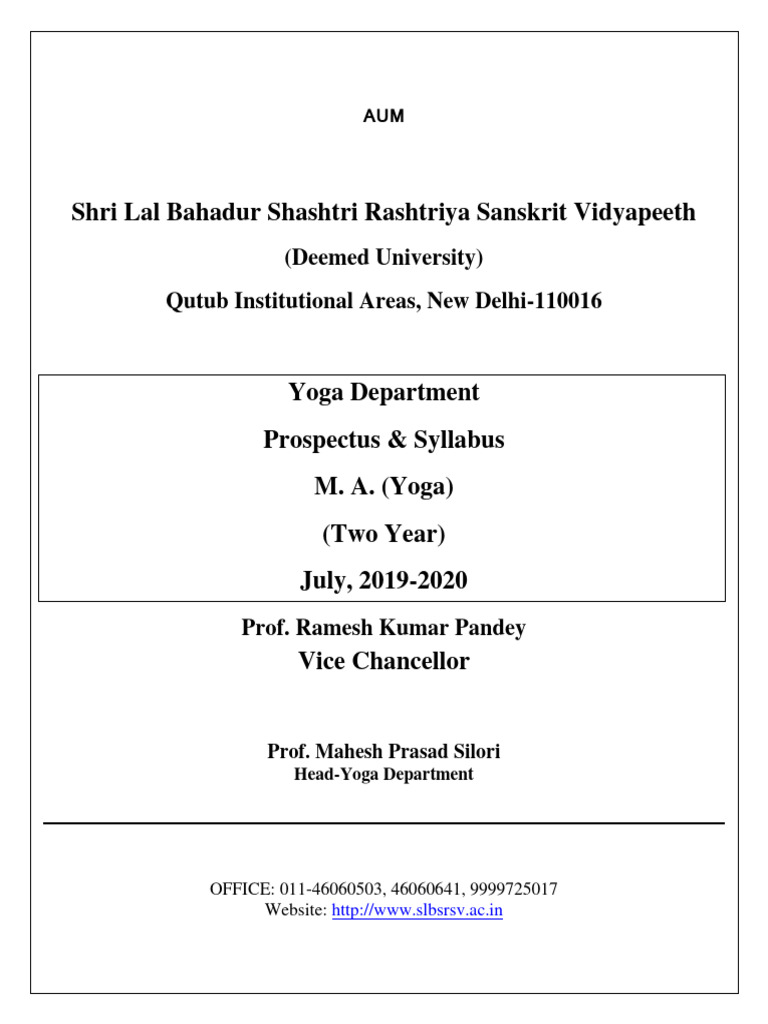 AUM

Shri Lal Bahadur Shashtri Rashtriya Sanskrit Vidyapeeth

(Deemed University)

Qutub Institutional Areas, New Delhi-110016

Yoga Department

Prospectus & Syllabus

M. A. (Yoga)

(Two Year)

July, 2019-2020

Prof. Ramesh Kumar Pandey

Vice Chancellor

Prof. Mahesh Prasad Silori

Head-Yoga Department

OFFICE: 011-46060503, 46060641, 9999725017
Website: http://www.slbsrsv.ac.in